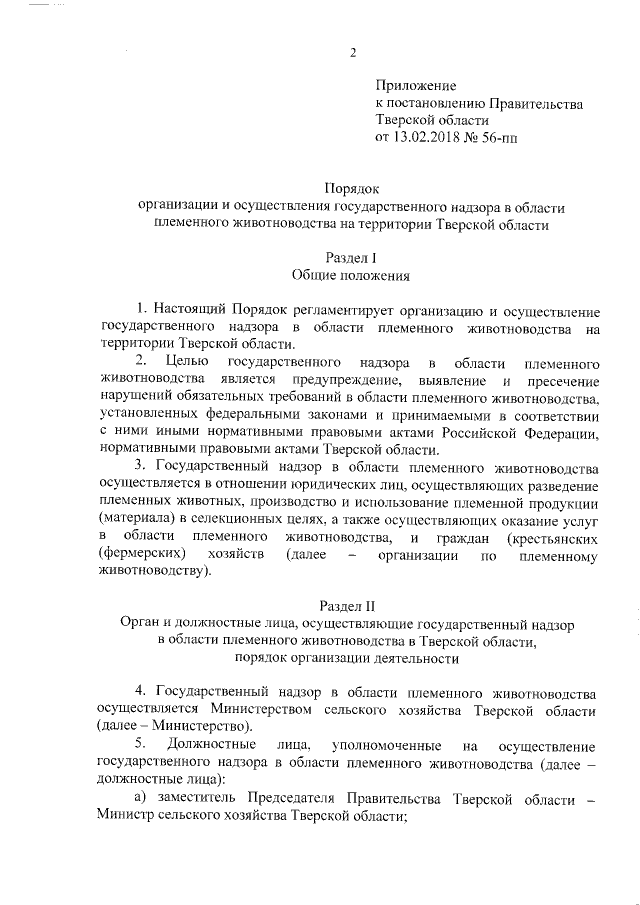 2

Приложение
к постановлению Правительства
Тверской области
от 13.02.2018 № 56-пп

Порядок
организации и осуществления государственного надзора в области племенного животноводства на территории Тверской области

Раздел I
Общие положения

1. Настоящий Порядок регламентирует организацию и осуществление государственного надзора в области племенного животноводства на территории Тверской области.

2. Целью государственного надзора в области племенного животноводства является предупреждение, выявление и пресечение нарушений обязательных требований в области племенного животноводства, установленных федеральными законами и принимаемыми в соответствии с ними иными нормативными правовыми актами Российской Федерации, нормативными правовыми актами Тверской области.

3. Государственный надзор в области племенного животноводства осуществляется в отношении юридических лиц, осуществляющих разведение племенных животных, производство и использование племенной продукции (материала) в селекционных целях, а также осуществляющих оказание услуг в области племенного животноводства, и граждан (крестьянских (фермерских) хозяйств (далее – организации по племенному животноводству).

Раздел II
Орган и должностные лица, осуществляющие государственный надзор в области племенного животноводства в Тверской области, порядок организации деятельности

4. Государственный надзор в области племенного животноводства осуществляется Министерством сельского хозяйства Тверской области (далее – Министерство).

5. Должностные лица, уполномоченные на осуществление государственного надзора в области племенного животноводства (далее – должностные лица):

а) заместитель Председателя Правительства Тверской области – Министр сельского хозяйства Тверской области;